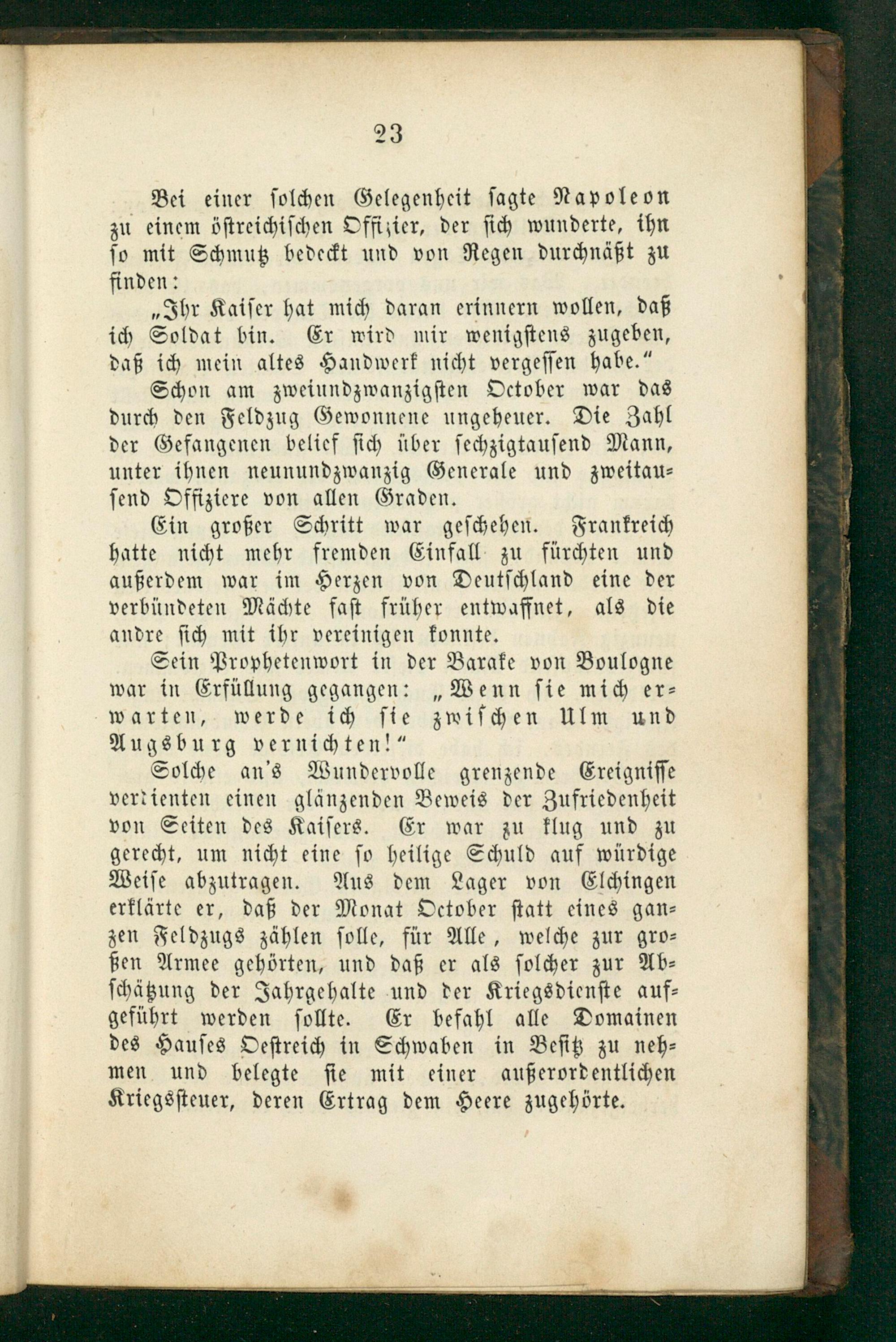 23

Bei einer solchen Gelegenheit sagte Napoleon zu einem östreichischen Offizier, der sich wunderte, ihn so mit Schmutz bedeckt und von Regen durchnäßt zu finden:

„Ihr Kaiser hat mich daran erinnern wollen, daß ich Soldat bin. Er wird mir wenigstens zugeben, daß ich mein altes Handwerk nicht vergessen habe."

Schon am zweiundzwanzigsten October war das durch den Feldzug Gewonnene ungeheuer. Die Zahl der Gefangenen belief sich über sechzigtausend Mann, unter ihnen neunundzwanzig Generale und zweitausend Offiziere von allen Graden.

Ein großer Schritt war geschehen. Frankreich hatte nicht mehr fremden Einfall zu fürchten und außerdem war im Herzen von Deutschland eine der verbündeten Mächte fast früher entwaffnet, als die andre sich mit ihr vereinigen konnte.

Sein Prophetenwort in der Barake von Boulogne war in Erfüllung gegangen: „Wenn sie mich erwarten, werde ich sie zwischen Ulm und Augsburg vernichten!"

Solche an's Wundervolle grenzende Ereignisse verdienten einen glänzenden Beweis der Zufriedenheit von Seiten des Kaisers. Er war zu klug und zu gerecht, um nicht eine so heilige Schuld auf würdige Weise abzutragen. Aus dem Lager von Elchingen erklärte er, daß der Monat October statt eines ganzen Feldzugs zählen solle, für Alle, welche zur großen Armee gehörten, und daß er als solcher zur Abschätzung der Jahrgehalte und der Kriegsdienste aufgeführt werden sollte. Er befahl alle Domainen des Hauses Oestreich in Schwaben in Besitz zu nehmen und belegte sie mit einer außerordentlichen Kriegssteuer, deren Ertrag dem Heere zugehörte.